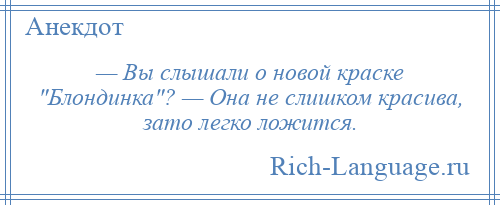 Анекдот

— Вы слышали о новой краске "Блондинка"? — Она не слишком красива, зато легко ложится.

Rich-Language.ru